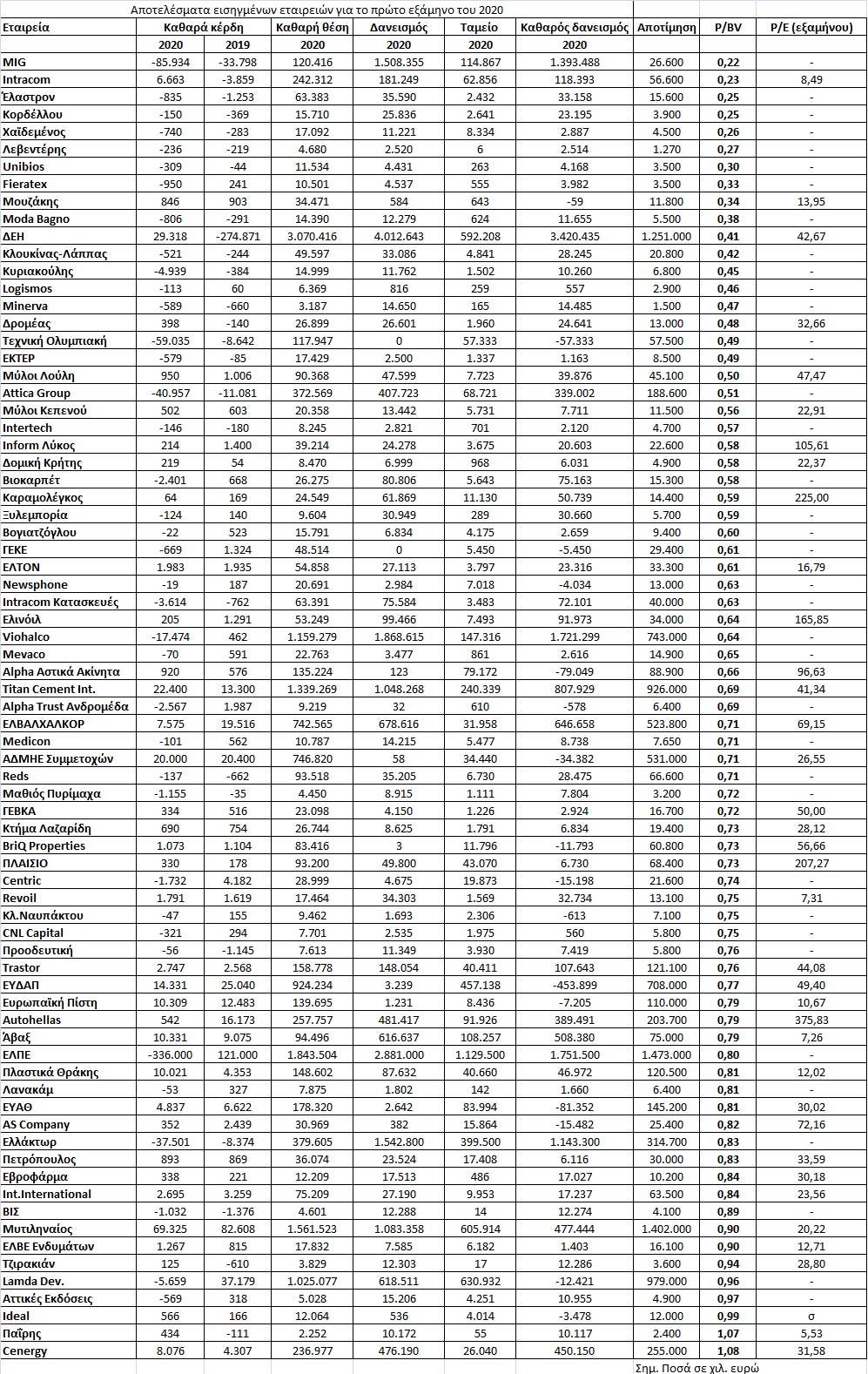 Αποτελέσματα εισηγμένων εταιρειών για το πρώτο εξάμηνο του 2020

| Εταιρεία | Καθαρά κέρδη 2020 | Καθαρά κέρδη 2019 | Καθαρή θέση 2020 | Δανεισμός 2020 | Ταμείο 2020 | Καθαρός δανεισμός 2020 | Αποτίμηση | P/BV | P/E (εξαμήνου) |
|---|---|---|---|---|---|---|---|---|---|
| MIG | -85.934 | -33.798 | 120.416 | 1.508.355 | 114.867 | 1.393.488 | 26.600 | 0,22 | - |
| Intracom | 6.663 | -3.859 | 242.312 | 181.249 | 62.856 | 118.393 | 56.600 | 0,23 | 8,49 |
| Έλαστρον | -835 | -1.253 | 63.383 | 35.590 | 2.432 | 33.158 | 15.600 | 0,25 | - |
| Κορδέλλου | -150 | -369 | 15.710 | 25.836 | 2.641 | 23.195 | 3.900 | 0,25 | - |
| Χαϊδεμένος | -740 | -283 | 17.092 | 11.221 | 8.334 | 2.887 | 4.500 | 0,26 | - |
| Λεβεντέρης | -236 | -219 | 4.680 | 2.520 | 6 | 2.514 | 1.270 | 0,27 | - |
| Unibios | -309 | -44 | 11.534 | 4.431 | 263 | 4.168 | 3.500 | 0,30 | - |
| Fieratex | -950 | 241 | 10.501 | 4.537 | 555 | 3.982 | 3.500 | 0,33 | - |
| Μουζάκης | 846 | 903 | 34.471 | 584 | 643 | -59 | 11.800 | 0,34 | 13,95 |
| Moda Bagno | -806 | -291 | 14.390 | 12.279 | 624 | 11.655 | 5.500 | 0,38 | - |
| ΔΕΗ | 29.318 | -274.871 | 3.070.416 | 4.012.643 | 592.208 | 3.420.435 | 1.251.000 | 0,41 | 42,67 |
| Κλουκίνας-Λάππας | -521 | -244 | 49.597 | 33.086 | 4.841 | 28.245 | 20.800 | 0,42 | - |
| Κυριακούλης | -4.939 | -384 | 14.999 | 11.762 | 1.502 | 10.260 | 6.800 | 0,45 | - |
| Logismos | -113 | 60 | 6.369 | 816 | 259 | 557 | 2.900 | 0,46 | - |
| Minerva | -589 | -660 | 3.187 | 14.650 | 165 | 14.485 | 1.500 | 0,47 | - |
| Δρομέας | 398 | -140 | 26.899 | 26.601 | 1.960 | 24.641 | 13.000 | 0,48 | 32,66 |
| Τεχνική Ολυμπιακή | -59.035 | -8.642 | 117.947 | 0 | 57.333 | -57.333 | 57.500 | 0,49 | - |
| ΕΚΤΕΡ | -579 | -85 | 17.429 | 2.500 | 1.337 | 1.163 | 8.500 | 0,49 | - |
| Μύλοι Λούλη | 950 | 1.006 | 90.368 | 47.599 | 7.723 | 39.876 | 45.100 | 0,50 | 47,47 |
| Attica Group | -40.957 | -11.081 | 372.569 | 407.723 | 68.721 | 339.002 | 188.600 | 0,51 | - |
| Μύλοι Κεπενού | 502 | 603 | 20.358 | 13.442 | 5.731 | 7.711 | 11.500 | 0,56 | 22,91 |
| Intertech | -146 | -180 | 8.245 | 2.821 | 701 | 2.120 | 4.700 | 0,57 | - |
| Inform Λύκος | 214 | 1.400 | 39.214 | 24.278 | 3.675 | 20.603 | 22.600 | 0,58 | 105,61 |
| Δομική Κρήτης | 219 | 54 | 8.470 | 6.999 | 968 | 6.031 | 4.900 | 0,58 | 22,37 |
| Βιοκαρπέτ | -2.401 | 668 | 26.275 | 80.806 | 5.643 | 75.163 | 15.300 | 0,58 | - |
| Καραμολέγκος | 64 | 169 | 24.549 | 61.869 | 11.130 | 50.739 | 14.400 | 0,59 | 225,00 |
| Ξυλεμπορία | -124 | 140 | 9.604 | 30.949 | 289 | 30.660 | 5.700 | 0,59 | - |
| Βογιατζόγλου | -22 | 523 | 15.791 | 6.834 | 4.175 | 2.659 | 9.400 | 0,60 | - |
| ΓΕΚΕ | -669 | 1.324 | 48.514 | 0 | 5.450 | -5.450 | 29.400 | 0,61 | - |
| ΕΛΤΟΝ | 1.983 | 1.935 | 54.858 | 27.113 | 3.797 | 23.316 | 33.300 | 0,61 | 16,79 |
| Newsphone | -19 | 187 | 20.691 | 2.984 | 7.018 | -4.034 | 13.000 | 0,63 | - |
| Intracom Κατασκευές | -3.614 | -762 | 63.391 | 75.584 | 3.483 | 72.101 | 40.000 | 0,63 | - |
| Ελινόιλ | 205 | 1.291 | 53.249 | 99.466 | 7.493 | 91.973 | 34.000 | 0,64 | 165,85 |
| Viohalco | -17.474 | 462 | 1.159.279 | 1.868.615 | 147.316 | 1.721.299 | 743.000 | 0,64 | - |
| Mevaco | -70 | 591 | 22.763 | 3.477 | 861 | 2.616 | 14.900 | 0,65 | - |
| Alpha Αστικά Ακίνητα | 920 | 576 | 135.224 | 123 | 79.172 | -79.049 | 88.900 | 0,66 | 96,63 |
| Titan Cement Int. | 22.400 | 13.300 | 1.339.269 | 1.048.268 | 240.339 | 807.929 | 926.000 | 0,69 | 41,34 |
| Alpha Trust Ανδρομέδα | -2.567 | 1.987 | 9.219 | 32 | 610 | -578 | 6.400 | 0,69 | - |
| ΕΛΒΑΛΧΑΛΚΟΡ | 7.575 | 19.516 | 742.565 | 678.616 | 31.958 | 646.658 | 523.800 | 0,71 | 69,15 |
| Medicon | -101 | 562 | 10.787 | 14.215 | 5.477 | 8.738 | 7.650 | 0,71 | - |
| ΑΔΜΗΕ Συμμετοχών | 20.000 | 20.400 | 746.820 | 58 | 34.440 | -34.382 | 531.000 | 0,71 | 26,55 |
| Reds | -137 | -662 | 93.518 | 35.205 | 6.730 | 28.475 | 66.600 | 0,71 | - |
| Μαθιός Πυρίμαχα | -1.155 | -35 | 4.450 | 8.915 | 1.111 | 7.804 | 3.200 | 0,72 | - |
| ΓΕΒΚΑ | 334 | 516 | 23.098 | 4.150 | 1.226 | 2.924 | 16.700 | 0,72 | 50,00 |
| Κτήμα Λαζαρίδη | 690 | 754 | 26.744 | 8.625 | 1.791 | 6.834 | 19.400 | 0,73 | 28,12 |
| BriQ Properties | 1.073 | 1.104 | 83.416 | 3 | 11.796 | -11.793 | 60.800 | 0,73 | 56,66 |
| ΠΛΑΙΣΙΟ | 330 | 178 | 93.200 | 49.800 | 43.070 | 6.730 | 68.400 | 0,73 | 207,27 |
| Centric | -1.732 | 4.182 | 28.999 | 4.675 | 19.873 | -15.198 | 21.600 | 0,74 | - |
| Revoil | 1.791 | 1.619 | 17.464 | 34.303 | 1.569 | 32.734 | 13.100 | 0,75 | 7,31 |
| Κλ.Ναυπάκτου | -47 | 155 | 9.462 | 1.693 | 2.306 | -613 | 7.100 | 0,75 | - |
| CNL Capital | -321 | 294 | 7.701 | 2.535 | 1.975 | 560 | 5.800 | 0,75 | - |
| Προοδευτική | -56 | -1.145 | 7.613 | 11.349 | 3.930 | 7.419 | 5.800 | 0,76 | - |
| Trastor | 2.747 | 2.568 | 158.778 | 148.054 | 40.411 | 107.643 | 121.100 | 0,76 | 44,08 |
| ΕΥΔΑΠ | 14.331 | 25.040 | 924.234 | 3.239 | 457.138 | -453.899 | 708.000 | 0,77 | 49,40 |
| Ευρωπαϊκή Πίστη | 10.309 | 12.483 | 139.695 | 1.231 | 8.436 | -7.205 | 110.000 | 0,79 | 10,67 |
| Autohellas | 542 | 16.173 | 257.757 | 481.417 | 91.926 | 389.491 | 203.700 | 0,79 | 375,83 |
| Άβαξ | 10.331 | 9.075 | 94.496 | 616.637 | 108.257 | 508.380 | 75.000 | 0,79 | 7,26 |
| ΕΛΠΕ | -336.000 | 121.000 | 1.843.504 | 2.881.000 | 1.129.500 | 1.751.500 | 1.473.000 | 0,80 | - |
| Πλαστικά Θράκης | 10.021 | 4.353 | 148.602 | 87.632 | 40.660 | 46.972 | 120.500 | 0,81 | 12,02 |
| Λανακάμ | -53 | 327 | 7.875 | 1.802 | 142 | 1.660 | 6.400 | 0,81 | - |
| ΕΥΑΘ | 4.837 | 6.622 | 178.320 | 2.642 | 83.994 | -81.352 | 145.200 | 0,81 | 30,02 |
| AS Company | 352 | 2.439 | 30.969 | 382 | 15.864 | -15.482 | 25.400 | 0,82 | 72,16 |
| Ελλάκτωρ | -37.501 | -8.374 | 379.605 | 1.542.800 | 399.500 | 1.143.300 | 314.700 | 0,83 | - |
| Πετρόπουλος | 893 | 869 | 36.074 | 23.524 | 17.408 | 6.116 | 30.000 | 0,83 | 33,59 |
| Εβροφάρμα | 338 | 221 | 12.209 | 17.513 | 486 | 17.027 | 10.200 | 0,84 | 30,18 |
| Int.International | 2.695 | 3.259 | 75.209 | 27.190 | 9.953 | 17.237 | 63.500 | 0,84 | 23,56 |
| ΒΙΣ | -1.032 | -1.376 | 4.601 | 12.288 | 14 | 12.274 | 4.100 | 0,89 | - |
| Μυτιληναίος | 69.325 | 82.608 | 1.561.523 | 1.083.358 | 605.914 | 477.444 | 1.402.000 | 0,90 | 20,22 |
| ΕΛΒΕ Ενδυμάτων | 1.267 | 815 | 17.832 | 7.585 | 6.182 | 1.403 | 16.100 | 0,90 | 12,71 |
| Τζιρακιάν | 125 | -610 | 3.829 | 12.303 | 17 | 12.286 | 3.600 | 0,94 | 28,80 |
| Lamda Dev. | -5.659 | 37.179 | 1.025.077 | 618.511 | 630.932 | -12.421 | 979.000 | 0,96 | - |
| Αττικές Εκδόσεις | -569 | 318 | 5.028 | 15.206 | 4.251 | 10.955 | 4.900 | 0,97 | - |
| Ideal | 566 | 166 | 12.064 | 536 | 4.014 | -3.478 | 12.000 | 0,99 | σ |
| Παΐρης | 434 | -111 | 2.252 | 10.172 | 55 | 10.117 | 2.400 | 1,07 | 5,53 |
| Cenergy | 8.076 | 4.307 | 236.977 | 476.190 | 26.040 | 450.150 | 255.000 | 1,08 | 31,58 |

Σημ. Ποσά σε χιλ. ευρώ